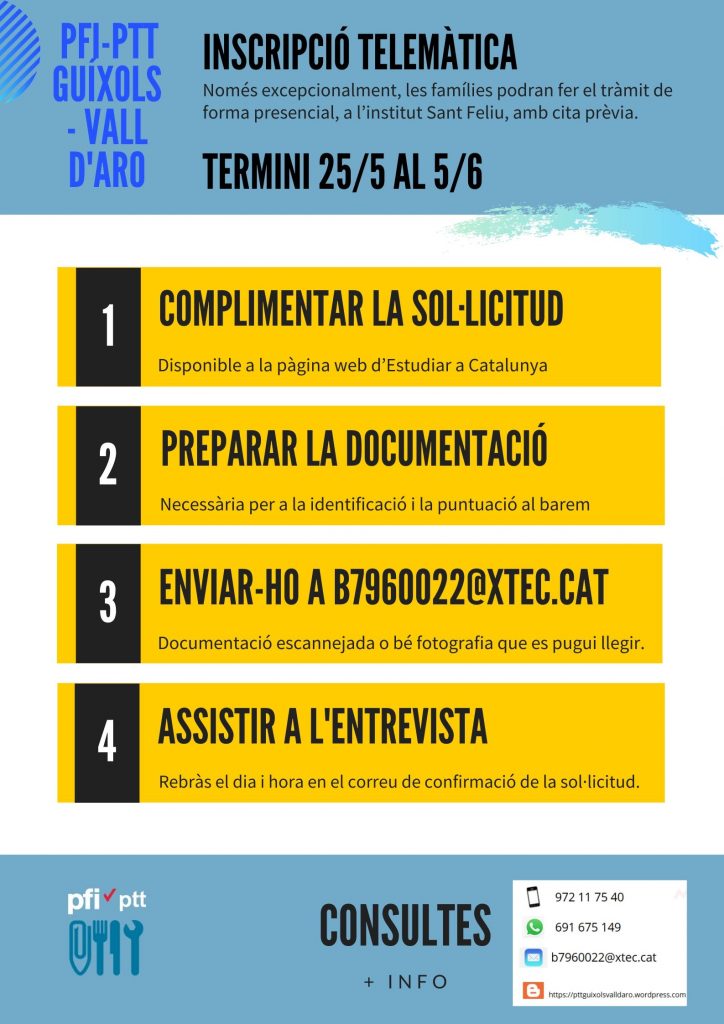 PFI-PTT GUÍXOLS - VALL D'ARO

INSCRIPCIÓ TELEMÀTICA

Només excepcionalment, les famílies podran fer el tràmit de forma presencial, a l'institut Sant Feliu, amb cita prèvia.

TERMINI 25/5 AL 5/6

1

COMPLIMENTAR LA SOL·LICITUD

Disponible a la pàgina web d'Estudiar a Catalunya

2

PREPARAR LA DOCUMENTACIÓ

Necessària per a la identificació i la puntuació al barem

3

ENVIAR-HO A B7960022@XTEC.CAT

Documentació escannejada o bé fotografia que es pugui llegir.

4

ASSISTIR A L'ENTREVISTA

Rebràs el dia i hora en el correu de confirmació de la sol·licitud.

pfi ptt

CONSULTES

+ INFO

972 11 75 40

691 675 149

b7960022@xtec.cat

https://pttguixolsvalldaro.wordpress.com